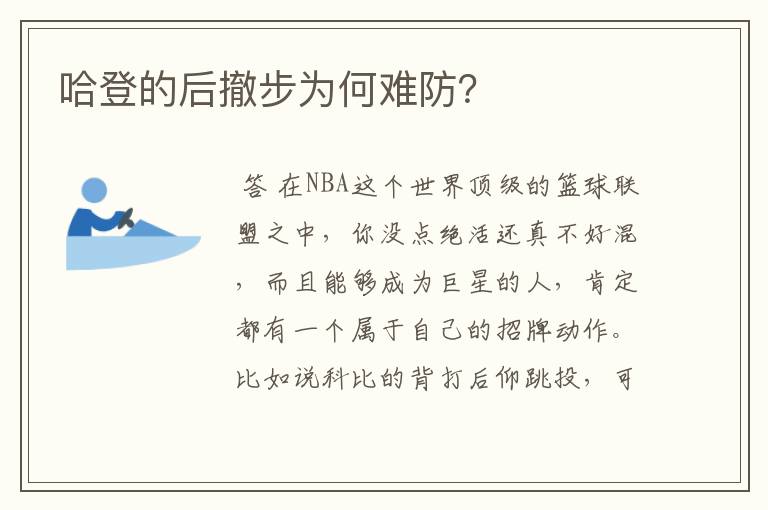 哈登的后撤步为何难防?

答 在NBA这个世界顶级的篮球联盟之中，你没点绝活还真不好混，而且能够成为巨星的人，肯定都有一个属于自己的招牌动作。比如说科比的背打后仰跳投，可